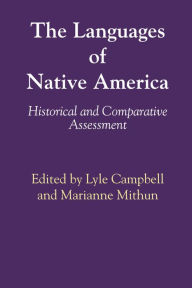 The Languages of Native America

Historical and Comparative Assessment

Edited by Lyle Campbell and Marianne Mithun